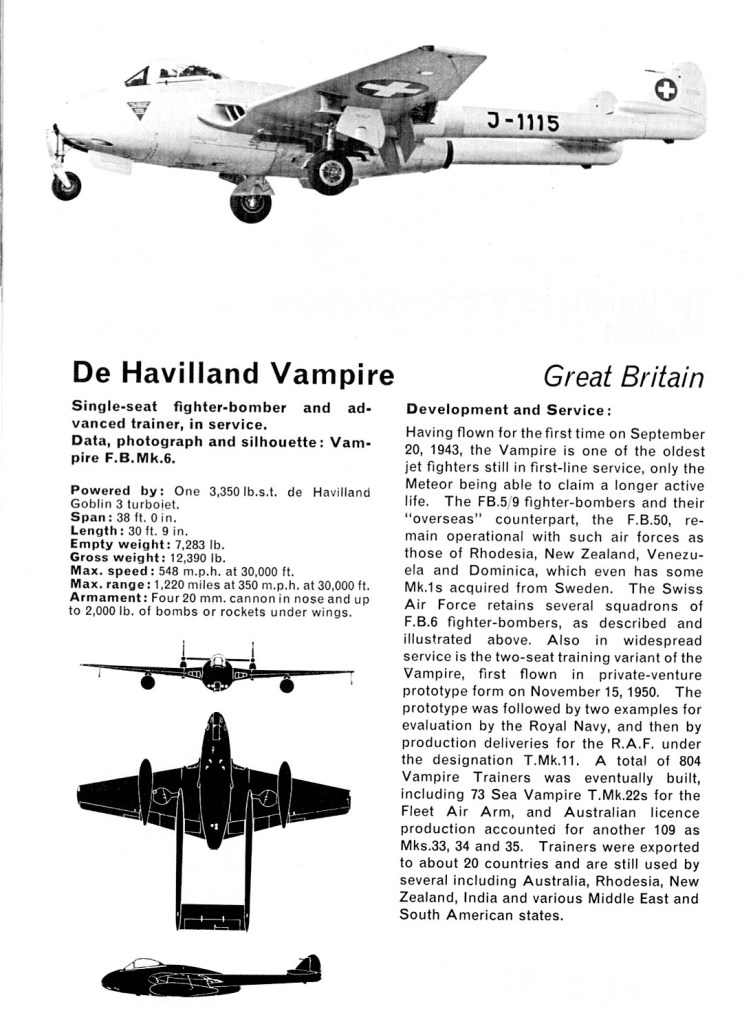 J-1115

De Havilland Vampire

Great Britain

Single-seat fighter-bomber and advanced trainer, in service.
Data, photograph and silhouette: Vampire F.B.Mk.6.

Powered by: One 3,350 lb.s.t. de Havilland Goblin 3 turbojet.
Span: 38 ft. 0 in.
Length: 30 ft. 9 in.
Empty weight: 7,283 lb.
Gross weight: 12,390 lb.
Max. speed: 548 m.p.h. at 30,000 ft.
Max. range: 1,220 miles at 350 m.p.h. at 30,000 ft.
Armament: Four 20 mm. cannon in nose and up to 2,000 lb. of bombs or rockets under wings.

Development and Service:

Having flown for the first time on September 20, 1943, the Vampire is one of the oldest jet fighters still in first-line service, only the Meteor being able to claim a longer active life. The FB.5/9 fighter-bombers and their "overseas" counterpart, the F.B.50, remain operational with such air forces as those of Rhodesia, New Zealand, Venezuela and Dominica, which even has some Mk.1s acquired from Sweden. The Swiss Air Force retains several squadrons of F.B.6 fighter-bombers, as described and illustrated above. Also in widespread service is the two-seat training variant of the Vampire, first flown in private-venture prototype form on November 15, 1950. The prototype was followed by two examples for evaluation by the Royal Navy, and then by production deliveries for the R.A.F. under the designation T.Mk.11. A total of 804 Vampire Trainers was eventually built, including 73 Sea Vampire T.Mk.22s for the Fleet Air Arm, and Australian licence production accounted for another 109 as Mks.33, 34 and 35. Trainers were exported to about 20 countries and are still used by several including Australia, Rhodesia, New Zealand, India and various Middle East and South American states.